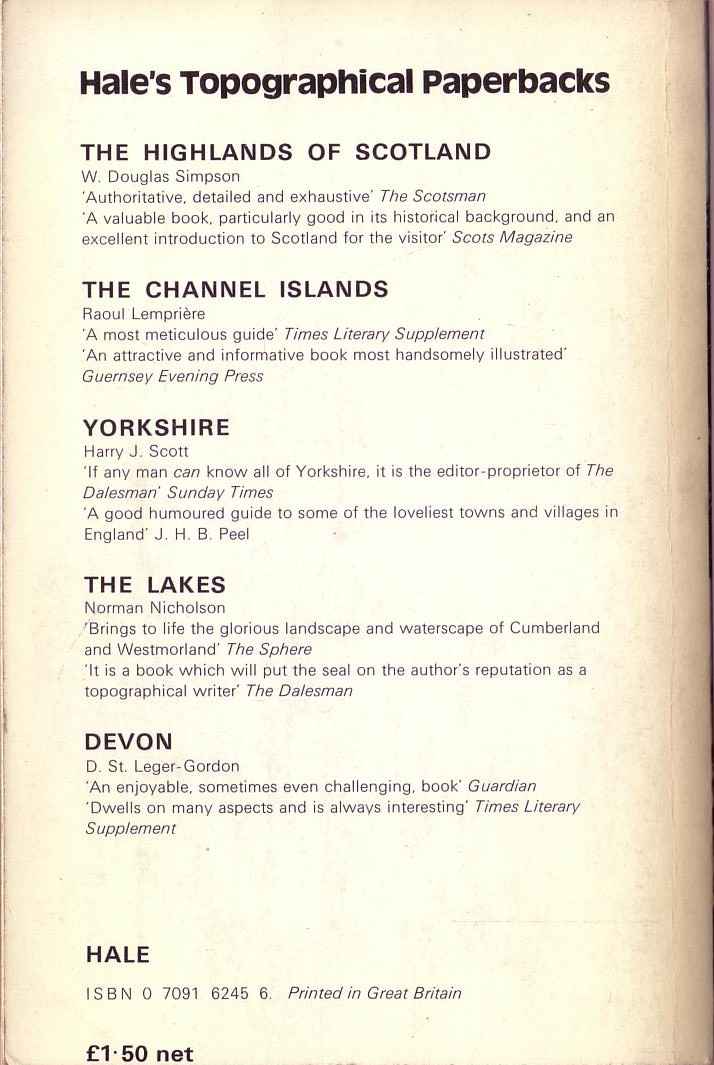 Hale's Topographical Paperbacks

THE HIGHLANDS OF SCOTLAND
W. Douglas Simpson
'Authoritative, detailed and exhaustive' The Scotsman
'A valuable book, particularly good in its historical background, and an excellent introduction to Scotland for the visitor' Scots Magazine

THE CHANNEL ISLANDS
Raoul Lemprière
'A most meticulous guide' Times Literary Supplement
'An attractive and informative book most handsomely illustrated' Guernsey Evening Press

YORKSHIRE
Harry J. Scott
'If any man can know all of Yorkshire, it is the editor-proprietor of The Dalesman' Sunday Times
'A good humoured guide to some of the loveliest towns and villages in England' J. H. B. Peel

THE LAKES
Norman Nicholson
'Brings to life the glorious landscape and waterscape of Cumberland and Westmorland' The Sphere
'It is a book which will put the seal on the author's reputation as a topographical writer' The Dalesman

DEVON
D. St. Leger-Gordon
'An enjoyable, sometimes even challenging, book' Guardian
'Dwells on many aspects and is always interesting' Times Literary Supplement

HALE
ISBN 0 7091 6245 6. Printed in Great Britain

£1·50 net